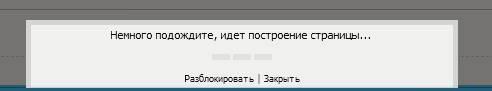 Немного подождите, идет построение страницы...

Разблокировать | Закрыть